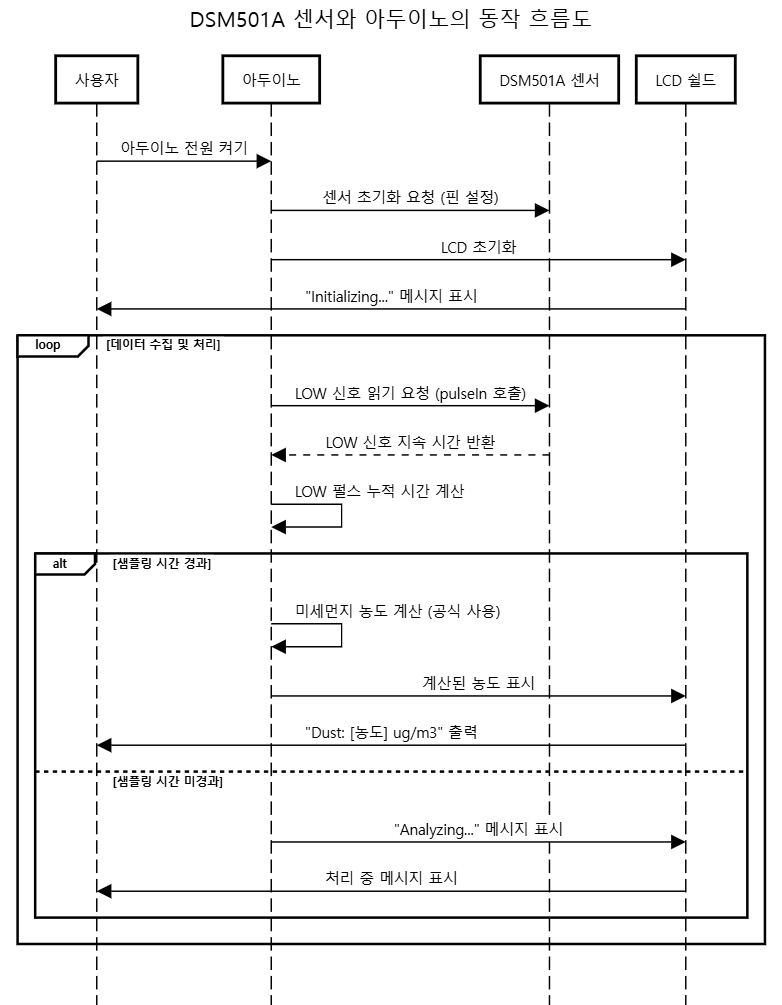 DSM501A 센서와 아두이노의 동작 흐름도

사용자

아두이노

DSM501A 센서

LCD 쉴드

아두이노 전원 켜기

센서 초기화 요청 (핀 설정)

LCD 초기화

"Initializing..." 메시지 표시

loop

[데이터 수집 및 처리]

LOW 신호 읽기 요청 (pulseIn 호출)

LOW 신호 지속 시간 반환

LOW 펄스 누적 시간 계산

alt

[샘플링 시간 경과]

미세먼지 농도 계산 (공식 사용)

계산된 농도 표시

"Dust: [농도] ug/m3" 출력

[샘플링 시간 미경과]

"Analyzing..." 메시지 표시

처리 중 메시지 표시